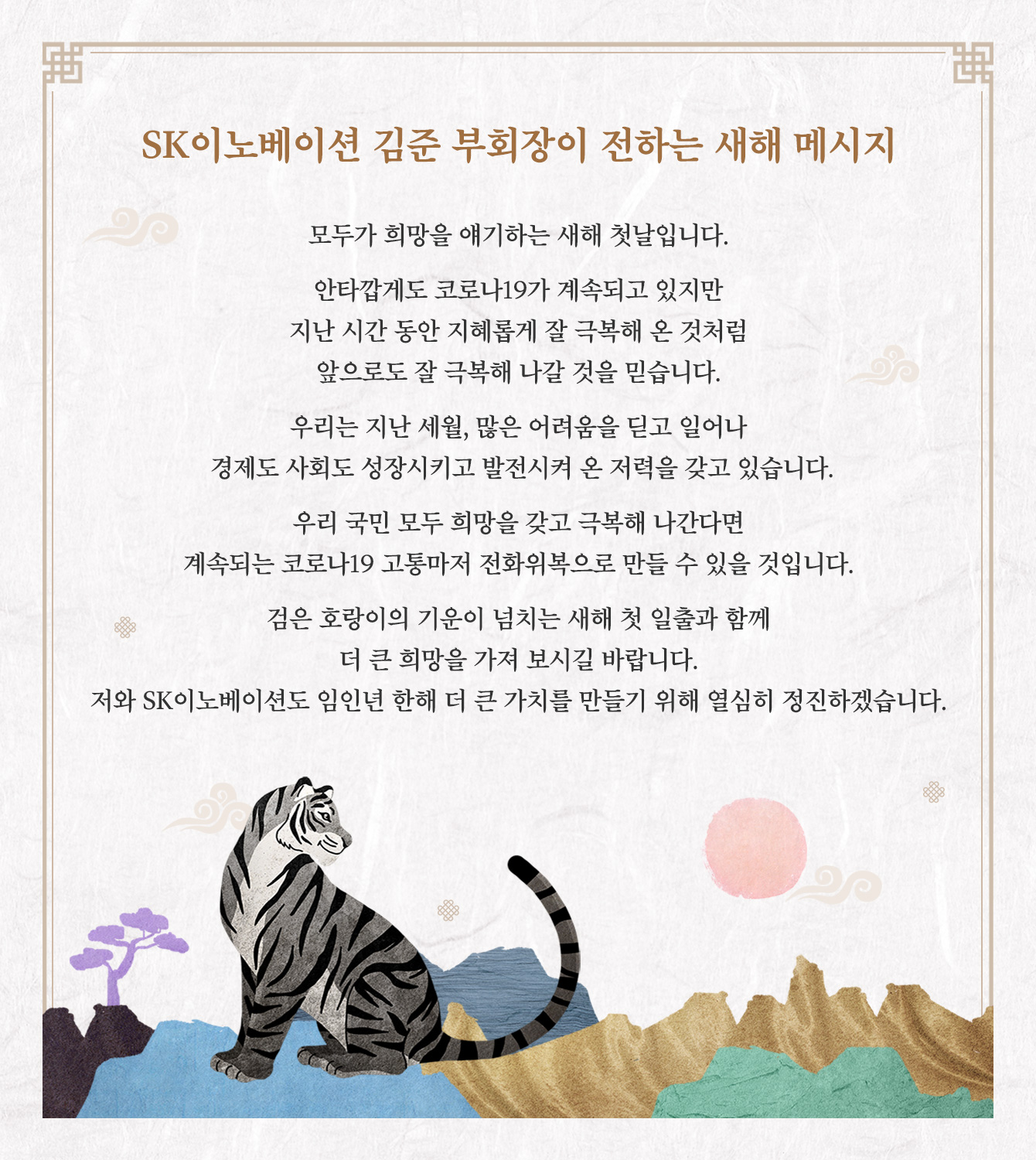 SK이노베이션 김준 부회장이 전하는 새해 메시지

모두가 희망을 얘기하는 새해 첫날입니다.

안타깝게도 코로나19가 계속되고 있지만
지난 시간 동안 지혜롭게 잘 극복해 온 것처럼
앞으로도 잘 극복해 나갈 것을 믿습니다.

우리는 지난 세월, 많은 어려움을 딛고 일어나
경제도 사회도 성장시키고 발전시켜 온 저력을 갖고 있습니다.

우리 국민 모두 희망을 갖고 극복해 나간다면
계속되는 코로나19 고통마저 전화위복으로 만들 수 있을 것입니다.

검은 호랑이의 기운이 넘치는 새해 첫 일출과 함께
더 큰 희망을 가져 보시길 바랍니다.
저와 SK이노베이션도 임인년 한해 더 큰 가치를 만들기 위해 열심히 정진하겠습니다.